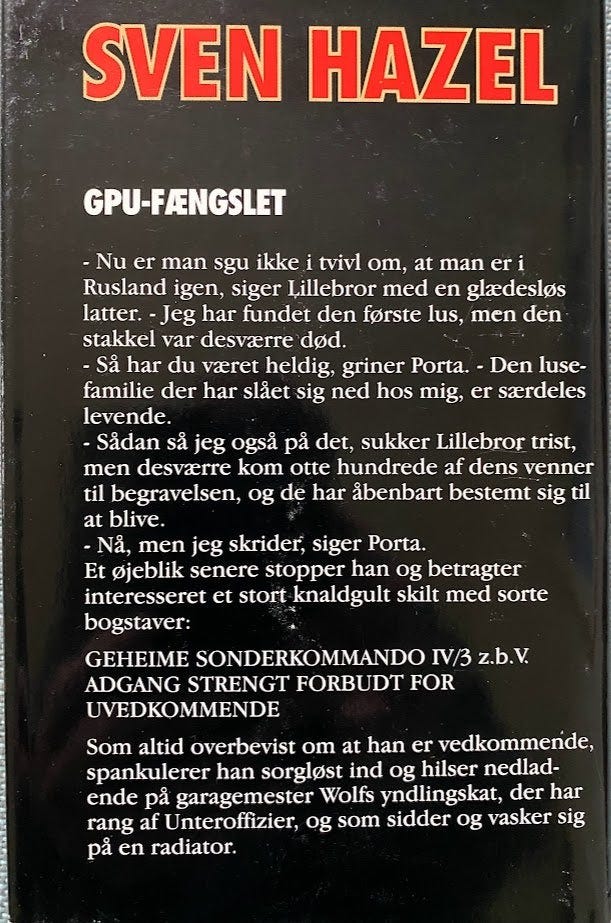 SVEN HAZEL

GPU-FÆNGSLET

- Nu er man sgu ikke i tvivl om, at man er i Rusland igen, siger Lillebror med en glædesløs latter. - Jeg har fundet den første lus, men den stakkel var desværre død.
- Så har du været heldig, griner Porta. - Den lusefamilie der har slået sig ned hos mig, er særdeles levende.
- Sådan så jeg også på det, sukker Lillebror trist, men desværre kom otte hundrede af dens venner til begravelsen, og de har åbenbart bestemt sig til at blive.
- Nå, men jeg skrider, siger Porta.
Et øjeblik senere stopper han og betragter interesseret et stort knaldgult skilt med sorte bogstaver:

GEHEIME SONDERKOMMANDO IV/3 z.b.V.
ADGANG STRENGT FORBUDT FOR UVEDKOMMENDE

Som altid overbevist om at han er vedkommende, spankulerer han sorgløst ind og hilser nedladende på garagemester Wolfs yndlingskat, der har rang af Unteroffizier, og som sidder og vasker sig på en radiator.